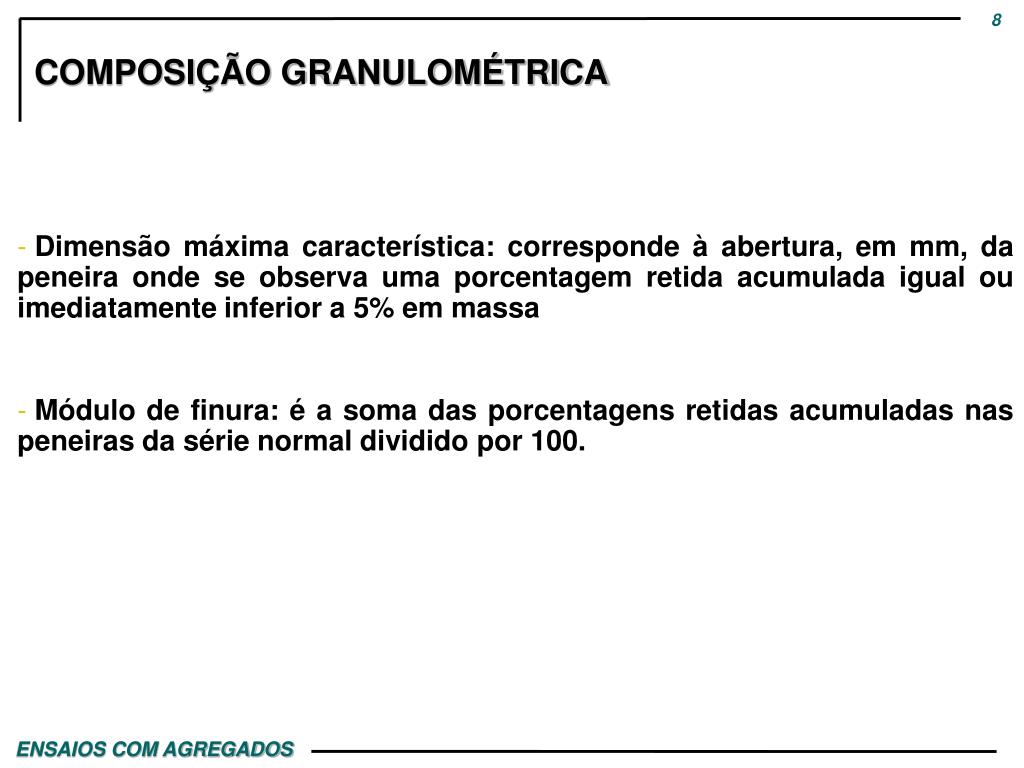 8

COMPOSIÇÃO GRANULOMÉTRICA

- Dimensão máxima característica: corresponde à abertura, em mm, da peneira onde se observa uma porcentagem retida acumulada igual ou imediatamente inferior a 5% em massa

- Módulo de finura: é a soma das porcentagens retidas acumuladas nas peneiras da série normal dividido por 100.

ENSAIOS COM AGREGADOS